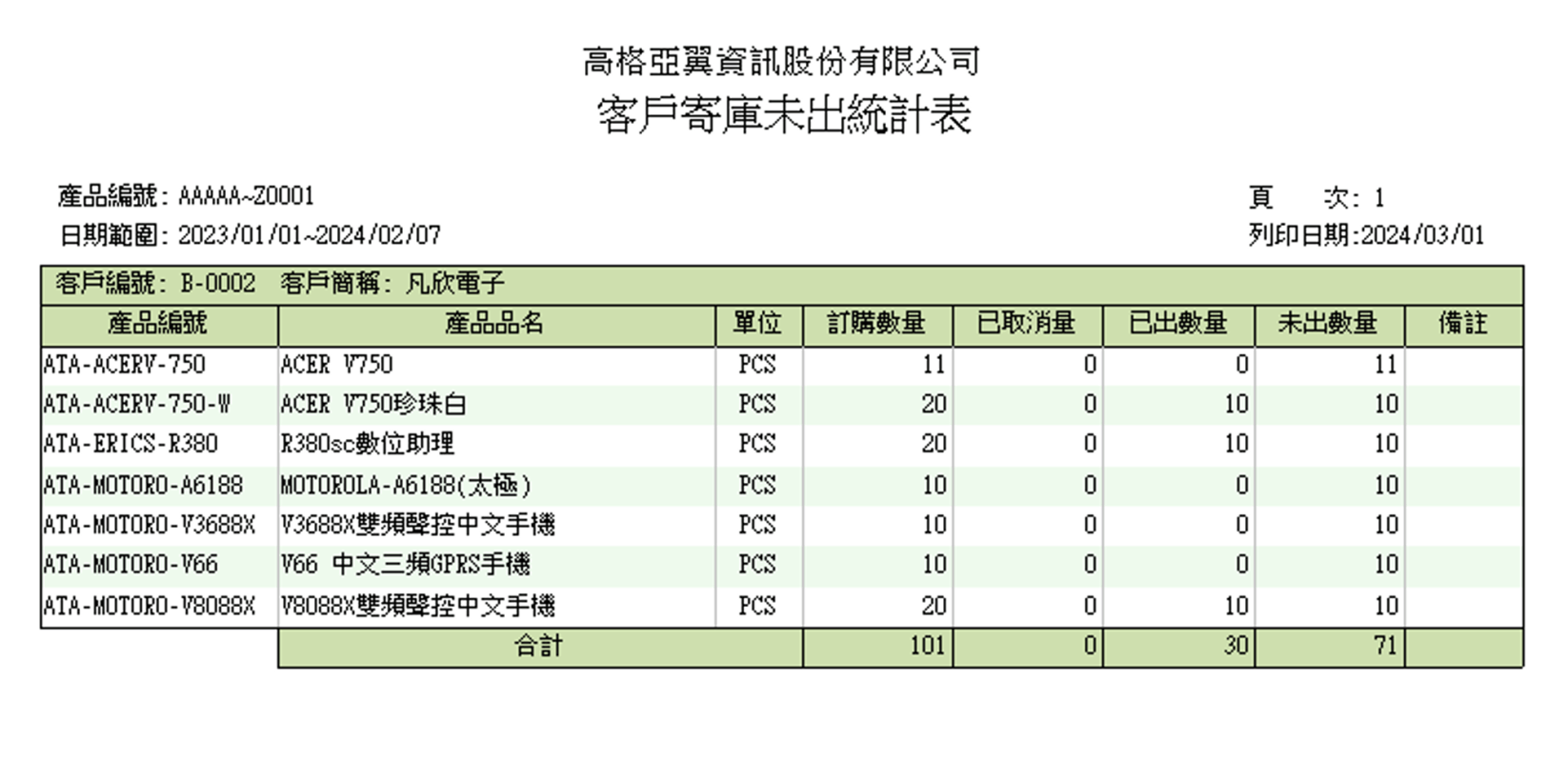 高格亞翼資訊股份有限公司
客戶寄庫未出統計表

產品編號: AAAAA~Z0001
日期範圍: 2023/01/01~2024/02/07

頁　次: 1
列印日期:2024/03/01

客戶編號: B-0002　客戶簡稱: 凡欣電子

| 產品編號 | 產品品名 | 單位 | 訂購數量 | 已取消量 | 已出數量 | 未出數量 | 備註 |
|---|---|---|---|---|---|---|---|
| ATA-ACERV-750 | ACER V750 | PCS | 11 | 0 | 0 | 11 | |
| ATA-ACERV-750-W | ACER V750珍珠白 | PCS | 20 | 0 | 10 | 10 | |
| ATA-ERICS-R380 | R380sc數位助理 | PCS | 20 | 0 | 10 | 10 | |
| ATA-MOTORO-A6188 | MOTOROLA-A6188(太極) | PCS | 10 | 0 | 0 | 10 | |
| ATA-MOTORO-V3688X | V3688X雙頻聲控中文手機 | PCS | 10 | 0 | 0 | 10 | |
| ATA-MOTORO-V66 | V66 中文三頻GPRS手機 | PCS | 10 | 0 | 0 | 10 | |
| ATA-MOTORO-V8088X | V8088X雙頻聲控中文手機 | PCS | 20 | 0 | 10 | 10 | |
| | 合計 | | 101 | 0 | 30 | 71 | |